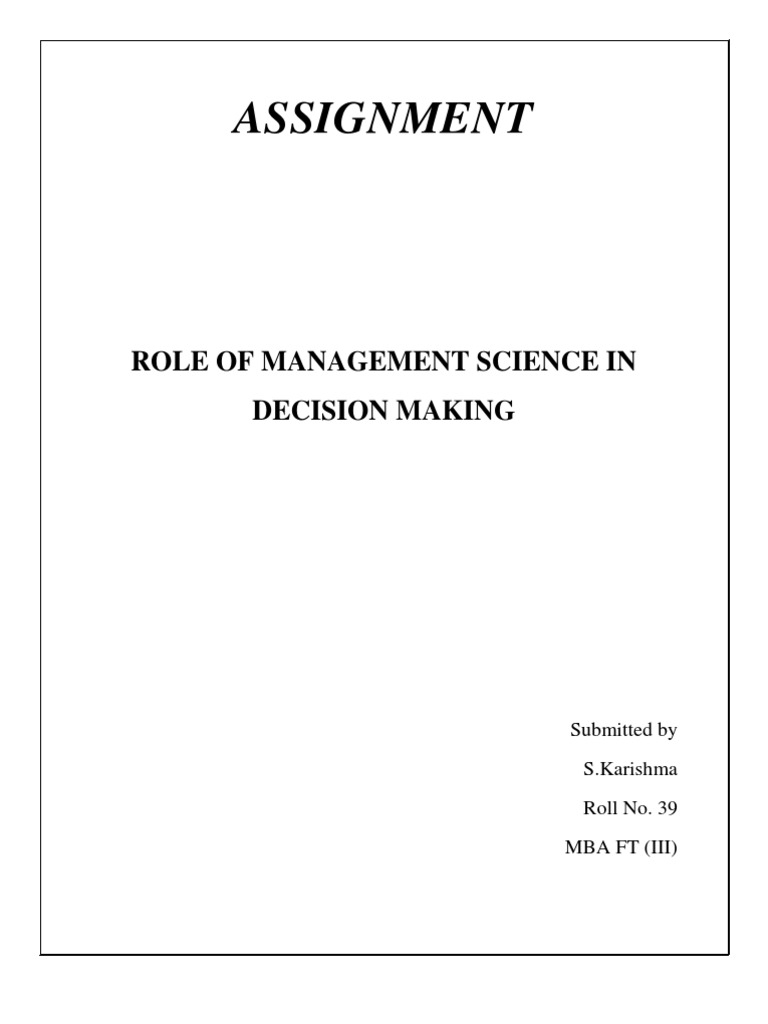 ASSIGNMENT

ROLE OF MANAGEMENT SCIENCE IN DECISION MAKING

Submitted by
S.Karishma
Roll No. 39
MBA FT (III)